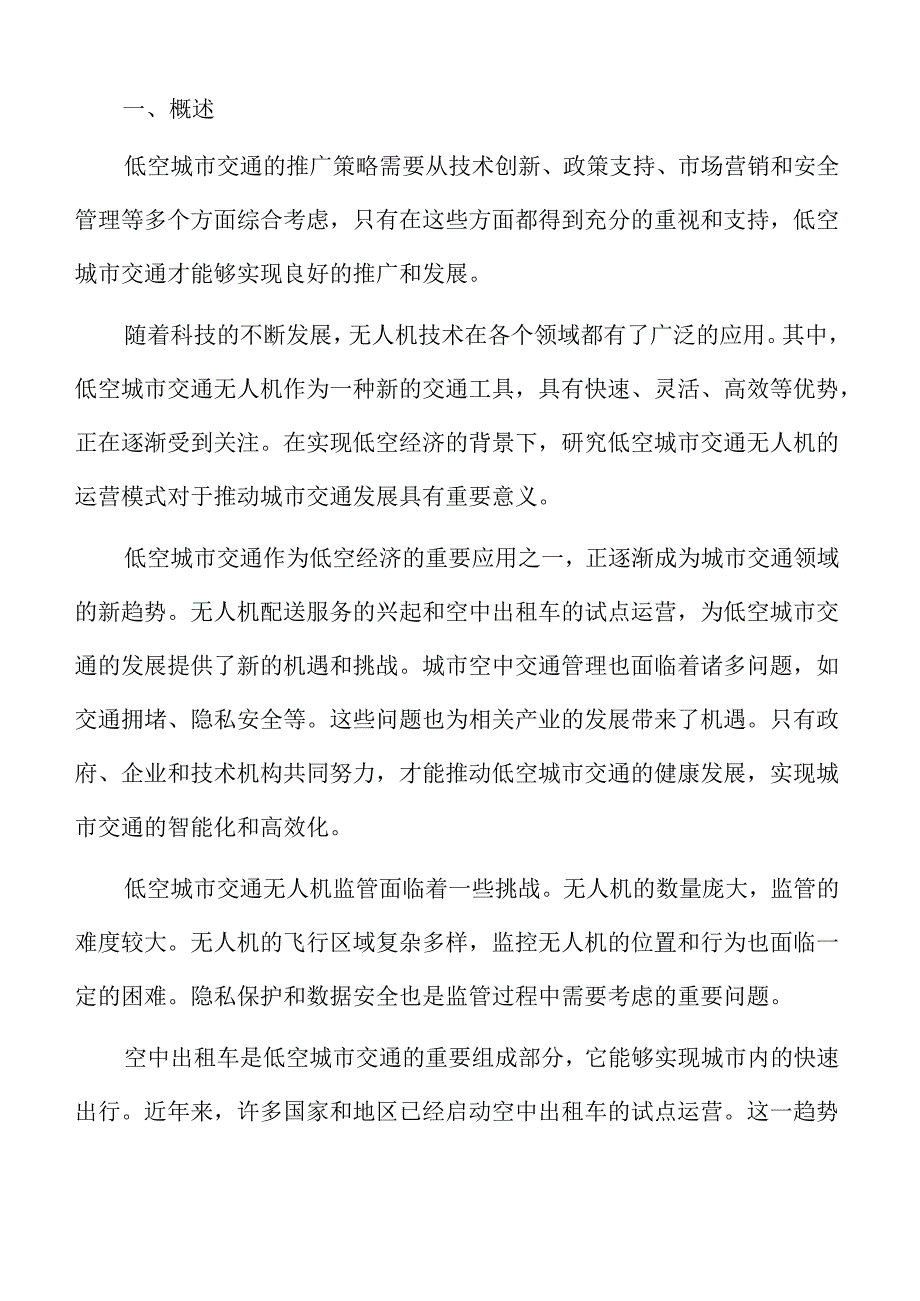 一、概述

低空城市交通的推广策略需要从技术创新、政策支持、市场营销和安全管理等多个方面综合考虑，只有在这些方面都得到充分的重视和支持，低空城市交通才能够实现良好的推广和发展。

随着科技的不断发展，无人机技术在各个领域都有了广泛的应用。其中，低空城市交通无人机作为一种新的交通工具，具有快速、灵活、高效等优势，正在逐渐受到关注。在实现低空经济的背景下，研究低空城市交通无人机的运营模式对于推动城市交通发展具有重要意义。

低空城市交通作为低空经济的重要应用之一，正逐渐成为城市交通领域的新趋势。无人机配送服务的兴起和空中出租车的试点运营，为低空城市交通的发展提供了新的机遇和挑战。城市空中交通管理也面临着诸多问题，如交通拥堵、隐私安全等。这些问题也为相关产业的发展带来了机遇。只有政府、企业和技术机构共同努力，才能推动低空城市交通的健康发展，实现城市交通的智能化和高效化。

低空城市交通无人机监管面临着一些挑战。无人机的数量庞大，监管的难度较大。无人机的飞行区域复杂多样，监控无人机的位置和行为也面临一定的困难。隐私保护和数据安全也是监管过程中需要考虑的重要问题。

空中出租车是低空城市交通的重要组成部分，它能够实现城市内的快速出行。近年来，许多国家和地区已经启动空中出租车的试点运营。这一趋势